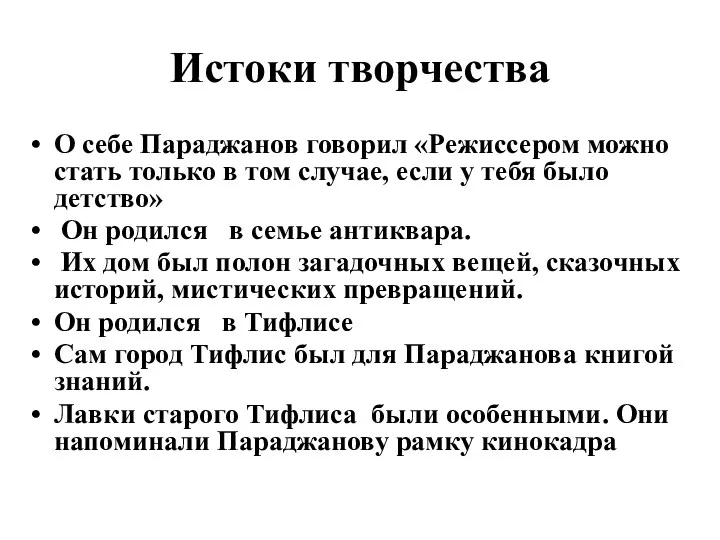 Истоки творчества

• О себе Параджанов говорил «Режиссером можно стать только в том случае, если у тебя было детство»
• Он родился в семье антиквара.
• Их дом был полон загадочных вещей, сказочных историй, мистических превращений.
• Он родился в Тифлисе
• Сам город Тифлис был для Параджанова книгой знаний.
• Лавки старого Тифлиса были особенными. Они напоминали Параджанову рамку кинокадра